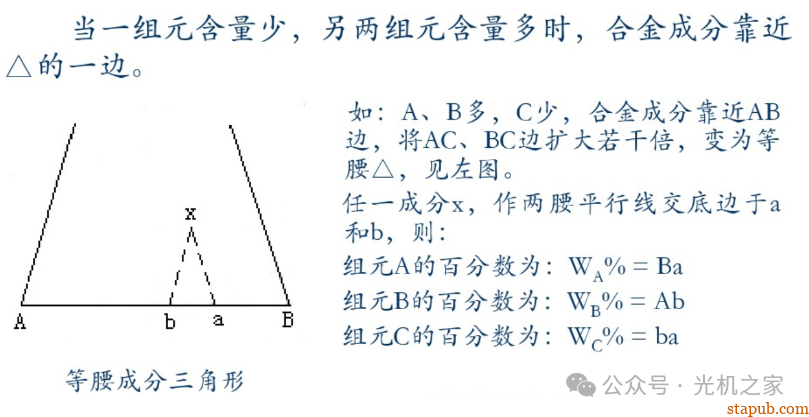 当一组元含量少，另两组元含量多时，合金成分靠近△的一边。

x

A b a B

等腰成分三角形

如：A、B多，C少，合金成分靠近AB边，将AC、BC边扩大若干倍，变为等腰△，见左图。

任一成分x，作两腰平行线交底边于a和b，则：

组元A的百分数为：$W_A\% = Ba$

组元B的百分数为：$W_B\% = Ab$

组元C的百分数为：$W_C\% = ba$

公众号 · 光机之家

stapub.com